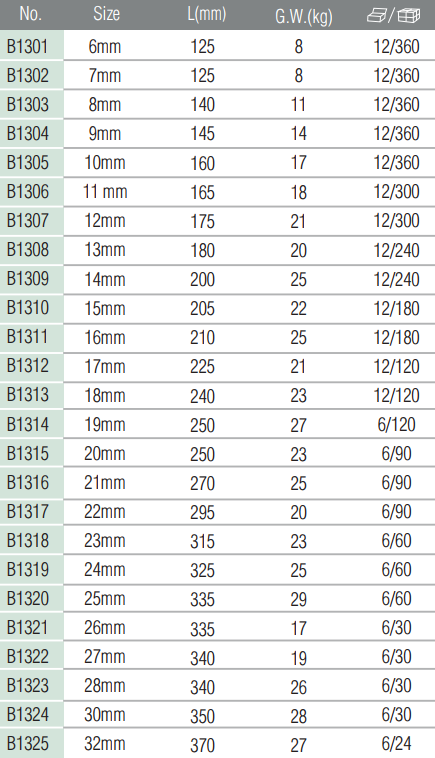 | No. | Size | L(mm) | G.W.(kg) | / |
|---|---|---|---|---|
| B1301 | 6mm | 125 | 8 | 12/360 |
| B1302 | 7mm | 125 | 8 | 12/360 |
| B1303 | 8mm | 140 | 11 | 12/360 |
| B1304 | 9mm | 145 | 14 | 12/360 |
| B1305 | 10mm | 160 | 17 | 12/360 |
| B1306 | 11 mm | 165 | 18 | 12/300 |
| B1307 | 12mm | 175 | 21 | 12/300 |
| B1308 | 13mm | 180 | 20 | 12/240 |
| B1309 | 14mm | 200 | 25 | 12/240 |
| B1310 | 15mm | 205 | 22 | 12/180 |
| B1311 | 16mm | 210 | 25 | 12/180 |
| B1312 | 17mm | 225 | 21 | 12/120 |
| B1313 | 18mm | 240 | 23 | 12/120 |
| B1314 | 19mm | 250 | 27 | 6/120 |
| B1315 | 20mm | 250 | 23 | 6/90 |
| B1316 | 21mm | 270 | 25 | 6/90 |
| B1317 | 22mm | 295 | 20 | 6/90 |
| B1318 | 23mm | 315 | 23 | 6/60 |
| B1319 | 24mm | 325 | 25 | 6/60 |
| B1320 | 25mm | 335 | 29 | 6/60 |
| B1321 | 26mm | 335 | 17 | 6/30 |
| B1322 | 27mm | 340 | 19 | 6/30 |
| B1323 | 28mm | 340 | 26 | 6/30 |
| B1324 | 30mm | 350 | 28 | 6/30 |
| B1325 | 32mm | 370 | 27 | 6/24 |